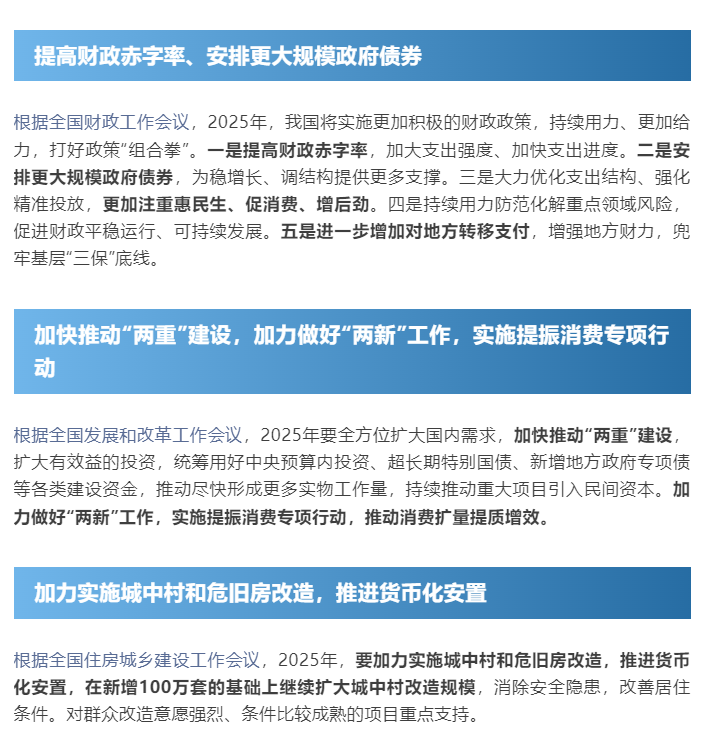 提高财政赤字率、安排更大规模政府债券

根据全国财政工作会议，2025年，我国将实施更加积极的财政政策，持续用力、更加给力，打好政策“组合拳”。一是提高财政赤字率，加大支出强度、加快支出进度。二是安排更大规模政府债券，为稳增长、调结构提供更多支撑。三是大力优化支出结构、强化精准投放，更加注重惠民生、促消费、增后劲。四是持续用力防范化解重点领域风险，促进财政平稳运行、可持续发展。五是进一步增加对地方转移支付，增强地方财力，兜牢基层“三保”底线。

加快推动“两重”建设，加力做好“两新”工作，实施提振消费专项行动

根据全国发展和改革工作会议，2025年要全方位扩大国内需求，加快推动“两重”建设，扩大有效益的投资，统筹用好中央预算内投资、超长期特别国债、新增地方政府专项债等各类建设资金，推动尽快形成更多实物工作量，持续推动重大项目引入民间资本。加力做好“两新”工作，实施提振消费专项行动，推动消费扩量提质增效。

加力实施城中村和危旧房改造，推进货币化安置

根据全国住房城乡建设工作会议，2025年，要加力实施城中村和危旧房改造，推进货币化安置，在新增100万套的基础上继续扩大城中村改造规模，消除安全隐患，改善居住条件。对群众改造意愿强烈、条件比较成熟的项目重点支持。